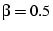 $\beta = 0.5$